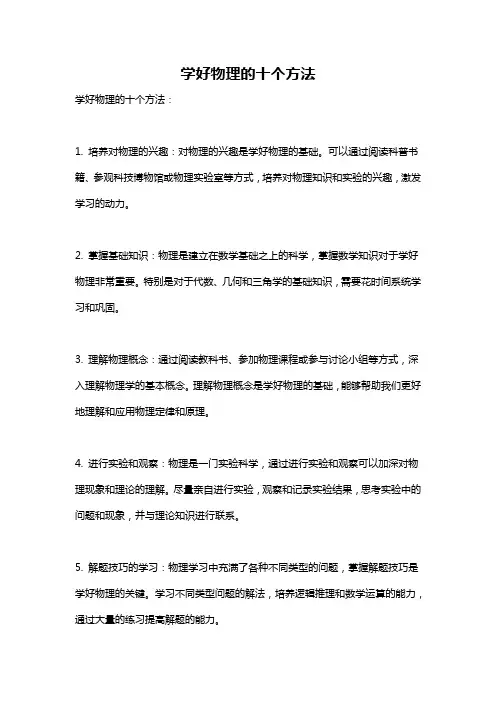 学好物理的十个方法

学好物理的十个方法：

1. 培养对物理的兴趣：对物理的兴趣是学好物理的基础。可以通过阅读科普书籍、参观科技博物馆或物理实验室等方式，培养对物理知识和实验的兴趣，激发学习的动力。

2. 掌握基础知识：物理是建立在数学基础之上的科学，掌握数学知识对于学好物理非常重要。特别是对于代数、几何和三角学的基础知识，需要花时间系统学习和巩固。

3. 理解物理概念：通过阅读教科书、参加物理课程或参与讨论小组等方式，深入理解物理学的基本概念。理解物理概念是学好物理的基础，能够帮助我们更好地理解和应用物理定律和原理。

4. 进行实验和观察：物理是一门实验科学，通过进行实验和观察可以加深对物理现象和理论的理解。尽量亲自进行实验，观察和记录实验结果，思考实验中的问题和现象，并与理论知识进行联系。

5. 解题技巧的学习：物理学习中充满了各种不同类型的问题，掌握解题技巧是学好物理的关键。学习不同类型问题的解法，培养逻辑推理和数学运算的能力，通过大量的练习提高解题的能力。